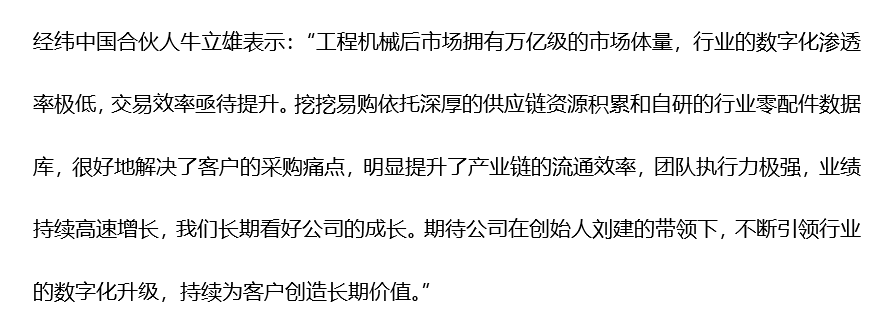 经纬中国合伙人牛立雄表示：“工程机械后市场拥有万亿级的市场体量，行业的数字化渗透率极低，交易效率亟待提升。挖挖易购依托深厚的供应链资源积累和自研的行业零配件数据库，很好地解决了客户的采购痛点，明显提升了产业链的流通效率，团队执行力极强，业绩持续高速增长，我们长期看好公司的成长。期待公司在创始人刘建的带领下，不断引领行业的数字化升级，持续为客户创造长期价值。”